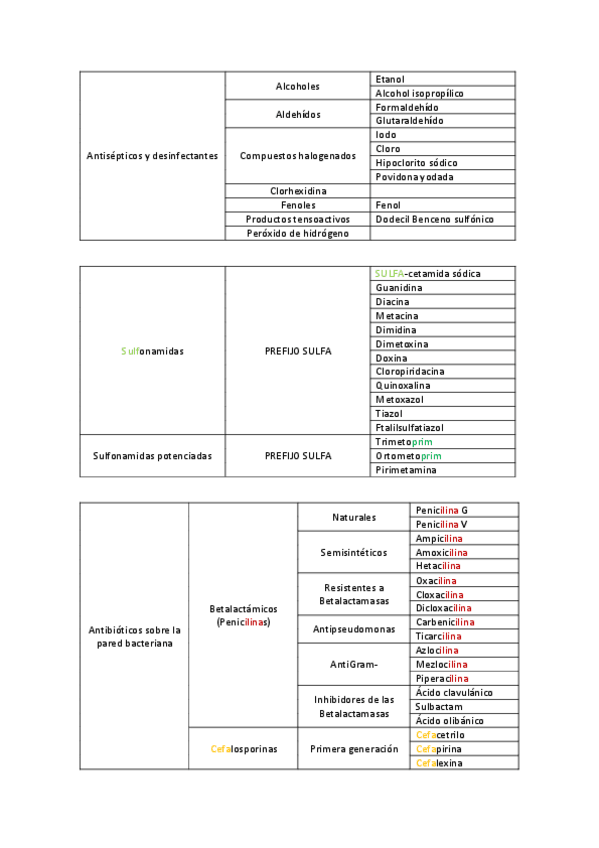 | Antisépticos y desinfectantes | Alcoholes | Etanol |
|---|---|---|
| | | Alcohol isopropílico |
| | Aldehídos | Formaldehído |
| | | Glutaraldehído |
| | Compuestos halogenados | Iodo |
| | | Cloro |
| | | Hipoclorito sódico |
| | | Povidona yodada |
| | Clorhexidina | |
| | Fenoles | Fenol |
| | Productos tensoactivos | Dodecil Benceno sulfónico |
| | Peróxido de hidrógeno | |

| Sulfonamidas | PREFIJO SULFA | SULFA-cetamida sódica |
|---|---|---|
| | | Guanidina |
| | | Diacina |
| | | Metacina |
| | | Dimidina |
| | | Dimetoxina |
| | | Doxina |
| | | Cloropiridacina |
| | | Quinoxalina |
| | | Metoxazol |
| | | Tiazol |
| | | Ftalilsulfatiazol |
| Sulfonamidas potenciadas | PREFIJO SULFA | Trimetoprim |
| | | Ortometoprim |
| | | Pirimetamina |

| Antibióticos sobre la pared bacteriana | Betalactámicos (Penicilinas) | Naturales | Penicilina G |
|---|---|---|---|
| | | | Penicilina V |
| | | Semisintéticos | Ampicilina |
| | | | Amoxicilina |
| | | | Hetacilina |
| | | Resistentes a Betalactamasas | Oxacilina |
| | | | Cloxacilina |
| | | | Dicloxacilina |
| | | Antipseudomonas | Carbenicilina |
| | | | Ticarcilina |
| | | AntiGram- | Azlocilina |
| | | | Mezlocilina |
| | | | Piperacilina |
| | | Inhibidores de las Betalactamasas | Ácido clavulánico |
| | | | Sulbactam |
| | | | Ácido olibánico |
| | Cefalosporinas | Primera generación | Cefacetrilo |
| | | | Cefapirina |
| | | | Cefalexina |